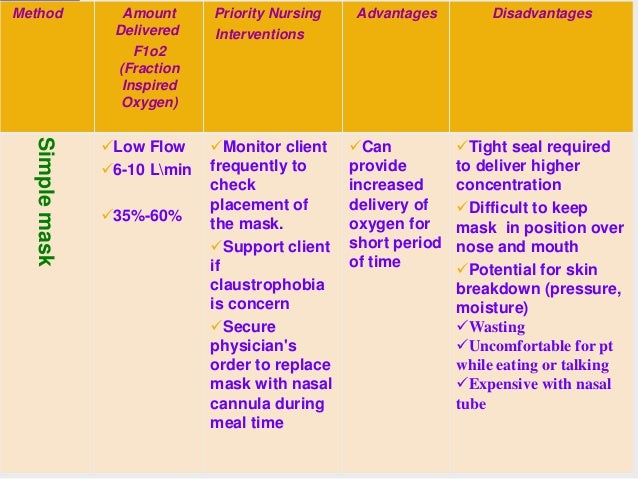 | Method | Amount Delivered F1o2 (Fraction Inspired Oxygen) | Priority Nursing Interventions | Advantages | Disadvantages |
|---|---|---|---|---|
| Simple mask | ✓Low Flow ✓6-10 L\min ✓35%-60% | ✓Monitor client frequently to check placement of the mask. ✓Support client if claustrophobia is concern ✓Secure physician's order to replace mask with nasal cannula during meal time | ✓Can provide increased delivery of oxygen for short period of time | ✓Tight seal required to deliver higher concentration ✓Difficult to keep mask in position over nose and mouth ✓Potential for skin breakdown (pressure, moisture) ✓Wasting ✓Uncomfortable for pt while eating or talking ✓Expensive with nasal tube |